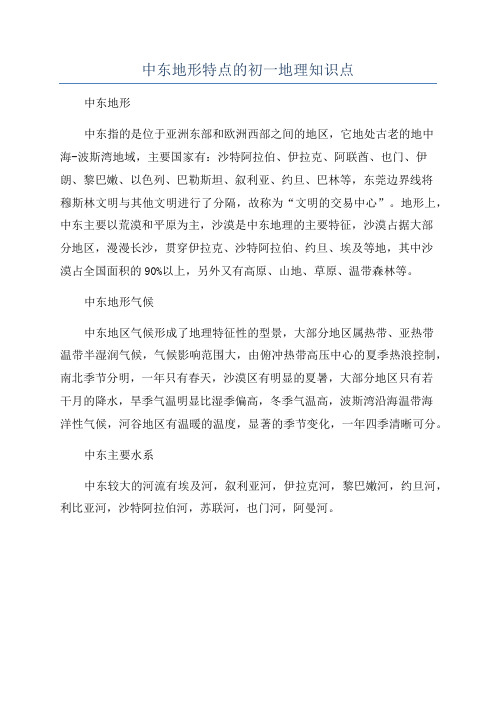 中东地形特点的初一地理知识点

中东地形

中东指的是位于亚洲东部和欧洲西部之间的地区，它地处古老的地中海-波斯湾地域，主要国家有：沙特阿拉伯、伊拉克、阿联酋、也门、伊朗、黎巴嫩、以色列、巴勒斯坦、叙利亚、约旦、巴林等，东莞边界线将穆斯林文明与其他文明进行了分隔，故称为“文明的交易中心”。地形上，中东主要以荒漠和平原为主，沙漠是中东地理的主要特征，沙漠占据大部分地区，漫漫长沙，贯穿伊拉克、沙特阿拉伯、约旦、埃及等地，其中沙漠占全国面积的90%以上，另外又有高原、山地、草原、温带森林等。

中东地形气候

中东地区气候形成了地理特征性的型景，大部分地区属热带、亚热带温带半湿润气候，气候影响范围大，由俯冲热带高压中心的夏季热浪控制，南北季节分明，一年只有春天，沙漠区有明显的夏暑，大部分地区只有若干月的降水，旱季气温明显比湿季偏高，冬季气温高，波斯湾沿海温带海洋性气候，河谷地区有温暖的温度，显著的季节变化，一年四季清晰可分。

中东主要水系

中东较大的河流有埃及河，叙利亚河，伊拉克河，黎巴嫩河，约旦河，利比亚河，沙特阿拉伯河，苏联河，也门河，阿曼河。